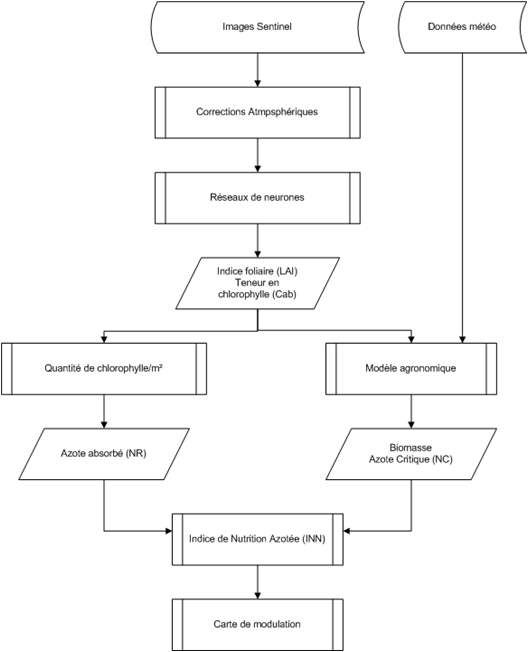 Images Sentinel

Données météo

Corrections Atmpsphériques

Réseaux de neurones

Indice foliaire (LAI)
Teneur en chlorophylle (Cab)

Quantité de chlorophylle/m²

Modèle agronomique

Azote absorbé (NR)

Biomasse
Azote Critique (NC)

Indice de Nutrition Azotée (INN)

Carte de modulation